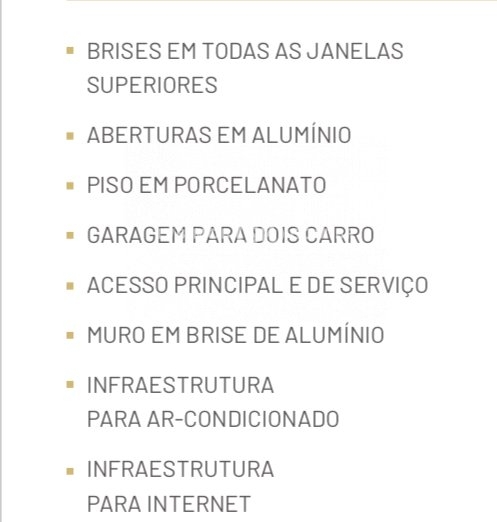 - BRISES EM TODAS AS JANELAS SUPERIORES
- ABERTURAS EM ALUMÍNIO
- PISO EM PORCELANATO
- GARAGEM PARA DOIS CARRO
- ACESSO PRINCIPAL E DE SERVIÇO
- MURO EM BRISE DE ALUMÍNIO
- INFRAESTRUTURA PARA AR-CONDICIONADO
- INFRAESTRUTURA PARA INTERNET